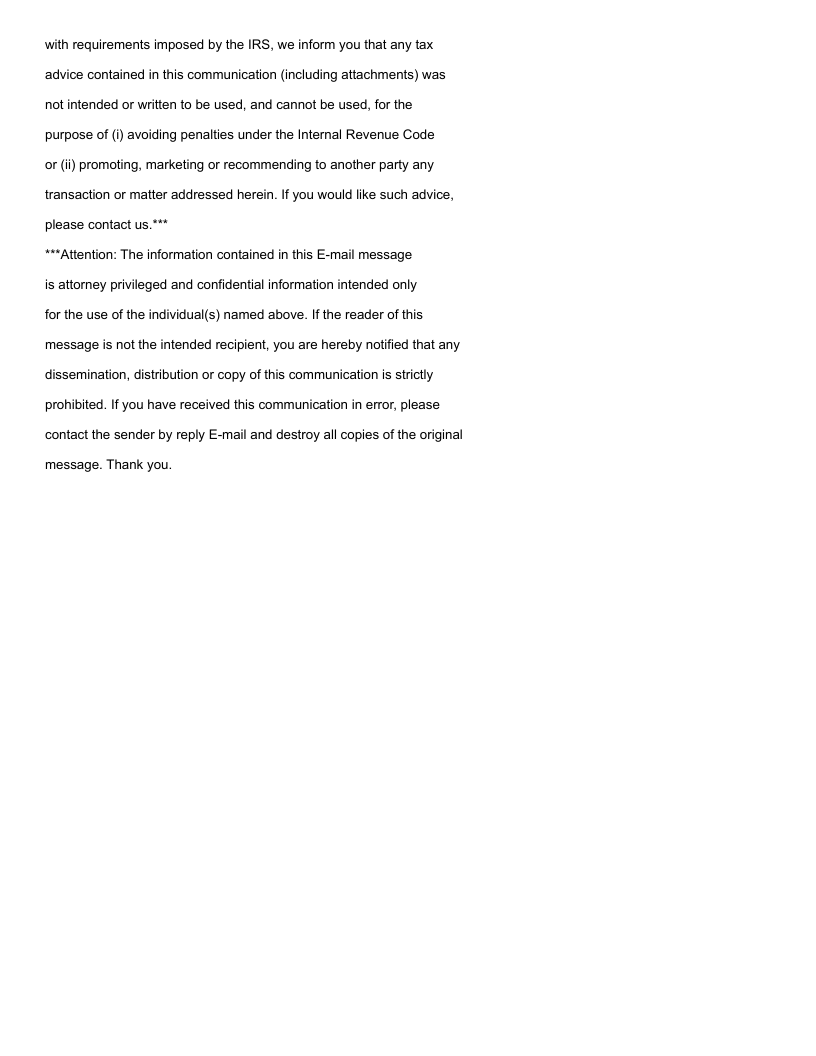 with requirements imposed by the IRS, we inform you that any tax advice contained in this communication (including attachments) was not intended or written to be used, and cannot be used, for the purpose of (i) avoiding penalties under the Internal Revenue Code or (ii) promoting, marketing or recommending to another party any transaction or matter addressed herein. If you would like such advice, please contact us.***

***Attention: The information contained in this E-mail message is attorney privileged and confidential information intended only for the use of the individual(s) named above. If the reader of this message is not the intended recipient, you are hereby notified that any dissemination, distribution or copy of this communication is strictly prohibited. If you have received this communication in error, please contact the sender by reply E-mail and destroy all copies of the original message. Thank you.